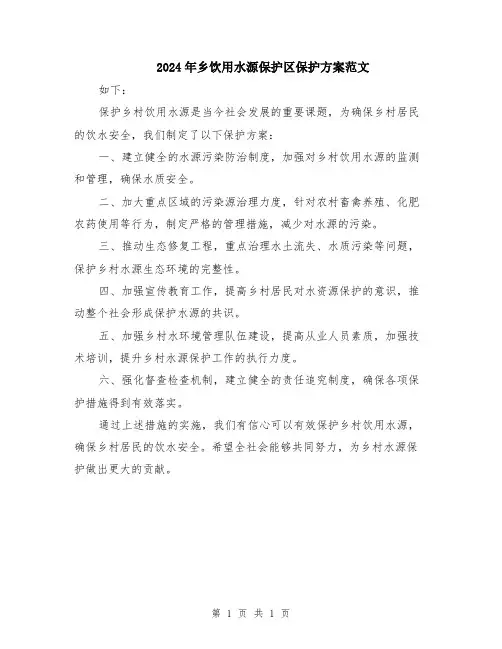 2024年乡饮用水源保护区保护方案范文

如下：

保护乡村饮用水源是当今社会发展的重要课题，为确保乡村居民的饮水安全，我们制定了以下保护方案：

一、建立健全的水源污染防治制度，加强对乡村饮用水源的监测和管理，确保水质安全。

二、加大重点区域的污染源治理力度，针对农村畜禽养殖、化肥农药使用等行为，制定严格的管理措施，减少对水源的污染。

三、推动生态修复工程，重点治理水土流失、水质污染等问题，保护乡村水源生态环境的完整性。

四、加强宣传教育工作，提高乡村居民对水资源保护的意识，推动整个社会形成保护水源的共识。

五、加强乡村水环境管理队伍建设，提高从业人员素质，加强技术培训，提升乡村水源保护工作的执行力度。

六、强化督查检查机制，建立健全的责任追究制度，确保各项保护措施得到有效落实。

通过上述措施的实施，我们有信心可以有效保护乡村饮用水源，确保乡村居民的饮水安全。希望全社会能够共同努力，为乡村水源保护做出更大的贡献。

第 1 页 共 1 页